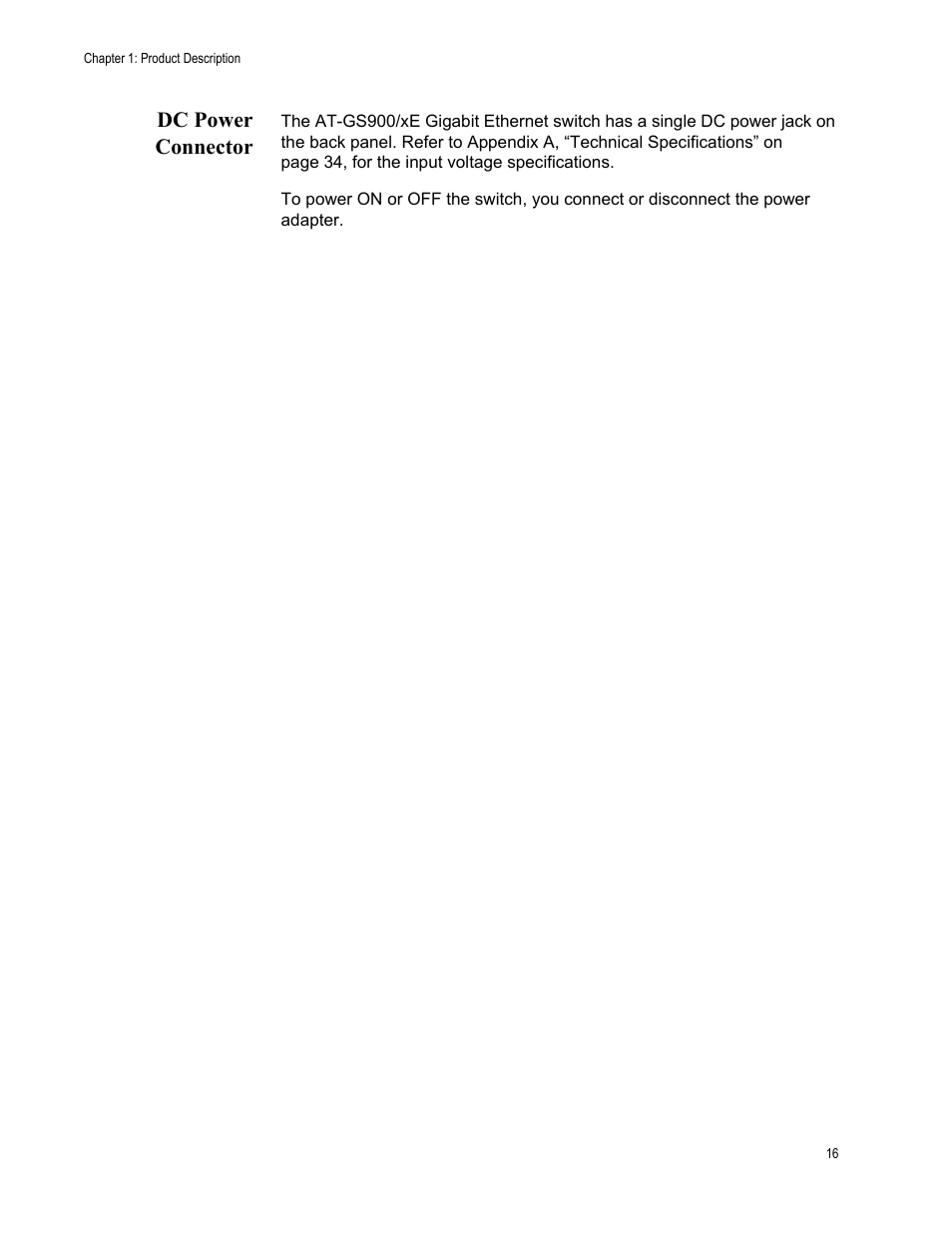 Chapter 1: Product Description

DC Power Connector

The AT-GS900/xE Gigabit Ethernet switch has a single DC power jack on the back panel. Refer to Appendix A, “Technical Specifications” on page 34, for the input voltage specifications.

To power ON or OFF the switch, you connect or disconnect the power adapter.

16